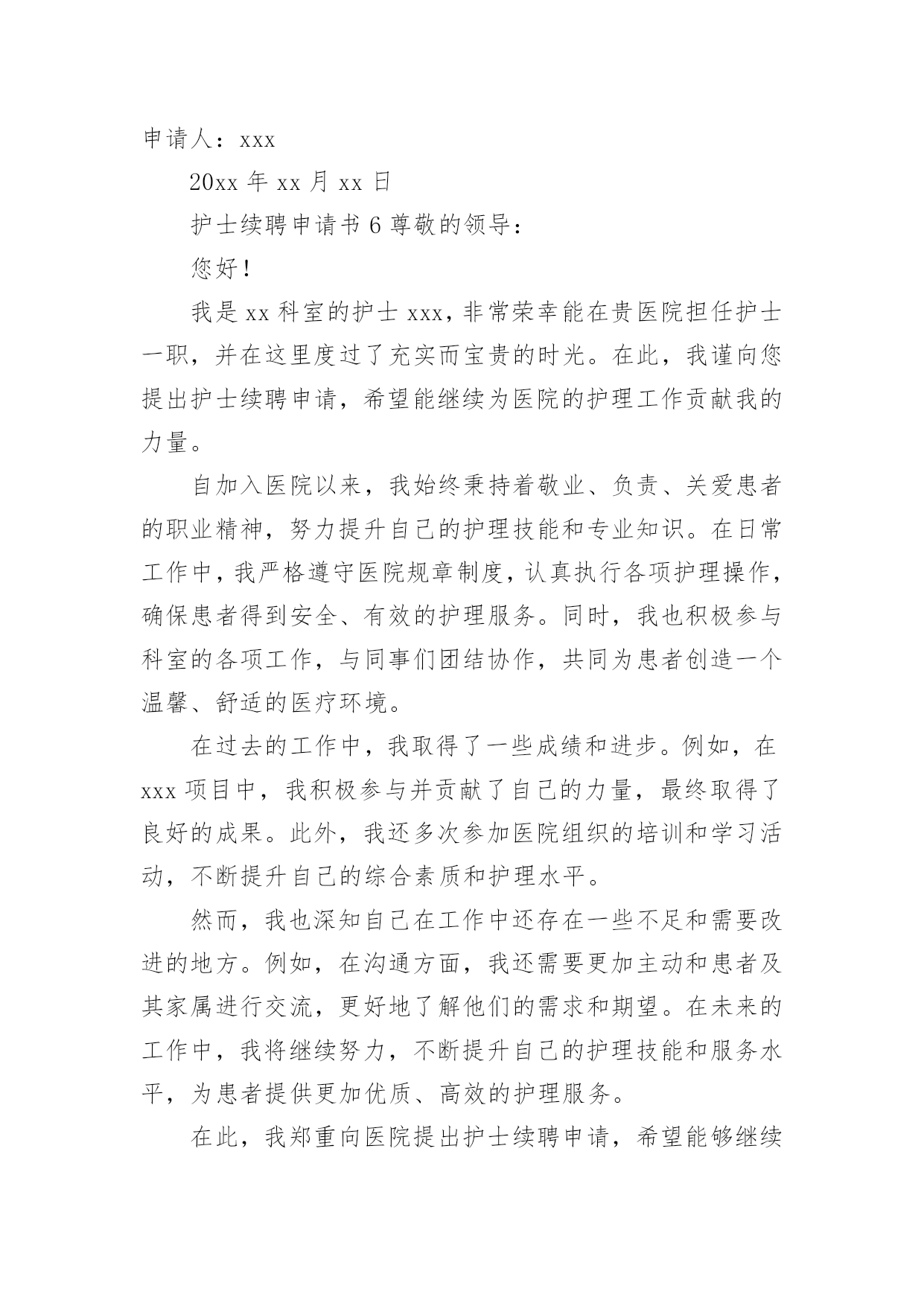 申请人：xxx

20xx 年 xx 月 xx 日

护士续聘申请书 6 尊敬的领导：

您好！

我是 xx 科室的护士 xxx，非常荣幸能在贵医院担任护士一职，并在这里度过了充实而宝贵的时光。在此，我谨向您提出护士续聘申请，希望能继续为医院的护理工作贡献我的力量。

自加入医院以来，我始终秉持着敬业、负责、关爱患者的职业精神，努力提升自己的护理技能和专业知识。在日常工作中，我严格遵守医院规章制度，认真执行各项护理操作，确保患者得到安全、有效的护理服务。同时，我也积极参与科室的各项工作，与同事们团结协作，共同为患者创造一个温馨、舒适的医疗环境。

在过去的工作中，我取得了一些成绩和进步。例如，在 xxx 项目中，我积极参与并贡献了自己的力量，最终取得了良好的成果。此外，我还多次参加医院组织的培训和学习活动，不断提升自己的综合素质和护理水平。

然而，我也深知自己在工作中还存在一些不足和需要改进的地方。例如，在沟通方面，我还需要更加主动和患者及其家属进行交流，更好地了解他们的需求和期望。在未来的工作中，我将继续努力，不断提升自己的护理技能和服务水平，为患者提供更加优质、高效的护理服务。

在此，我郑重向医院提出护士续聘申请，希望能够继续